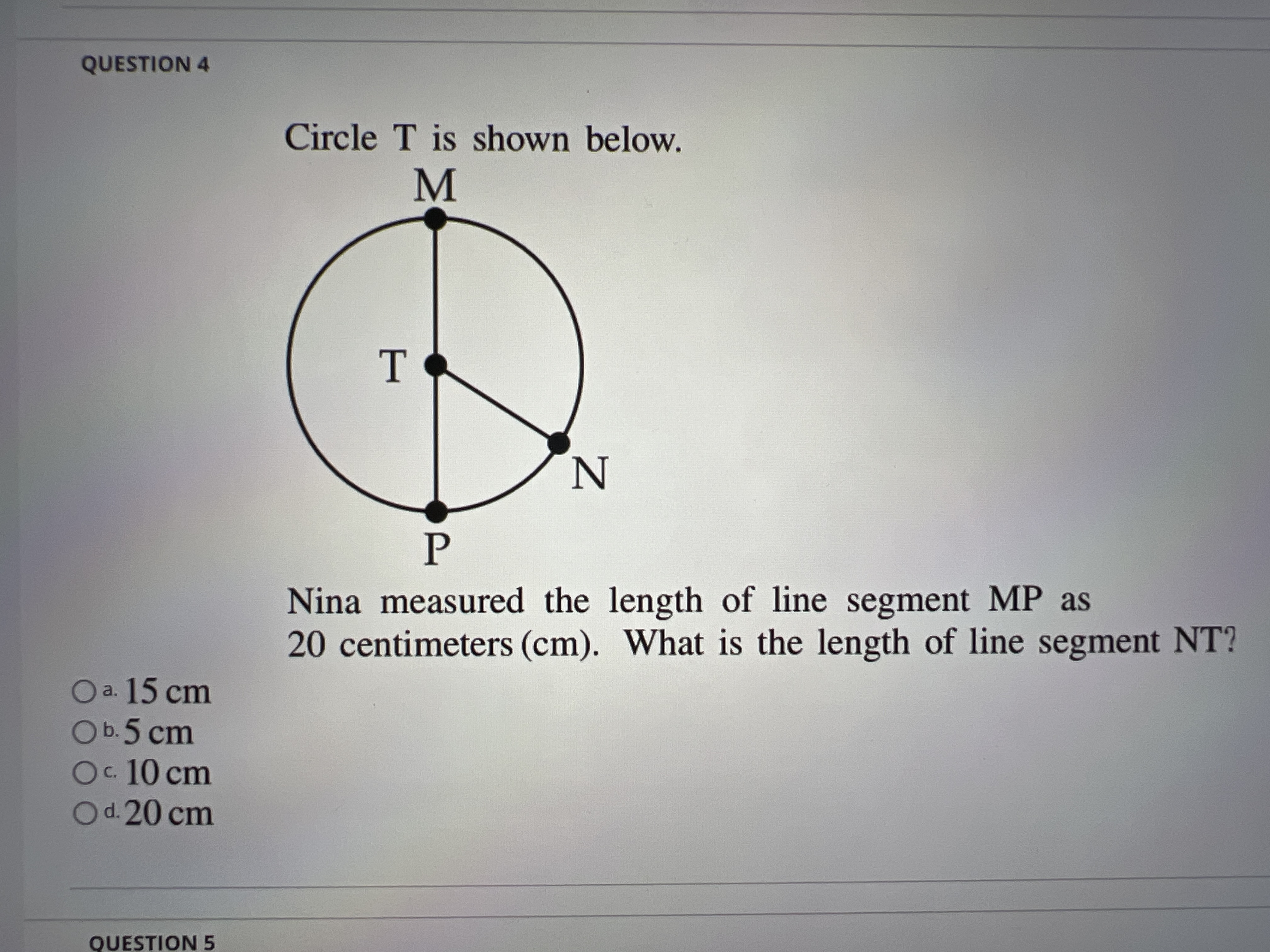 QUESTION 4

Circle T is shown below.

M

T

N

P

Nina measured the length of line segment MP as 20 centimeters (cm). What is the length of line segment NT?

a. 15 cm
b. 5 cm
c. 10 cm
d. 20 cm

QUESTION 5